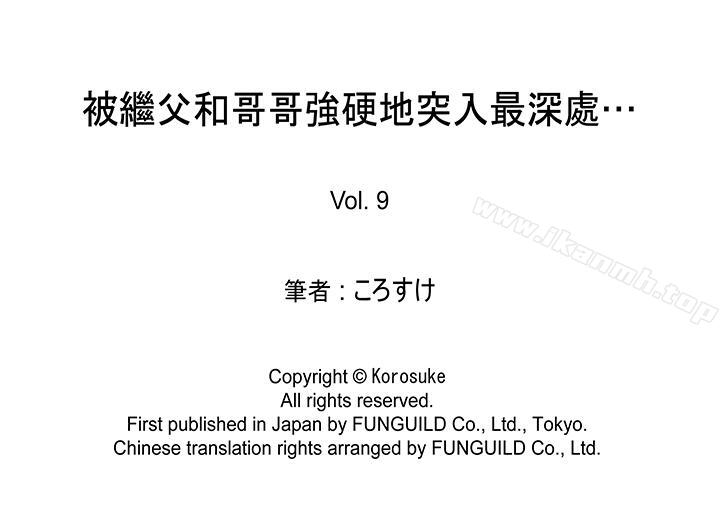 被繼父和哥哥強硬地突入最深處…

Vol. 9

筆者：ころすけ

Copyright © Korosuke
All rights reserved.
First published in Japan by FUNGUILD Co., Ltd., Tokyo.
Chinese translation rights arranged by FUNGUILD Co., Ltd.

www.ikanmh.top